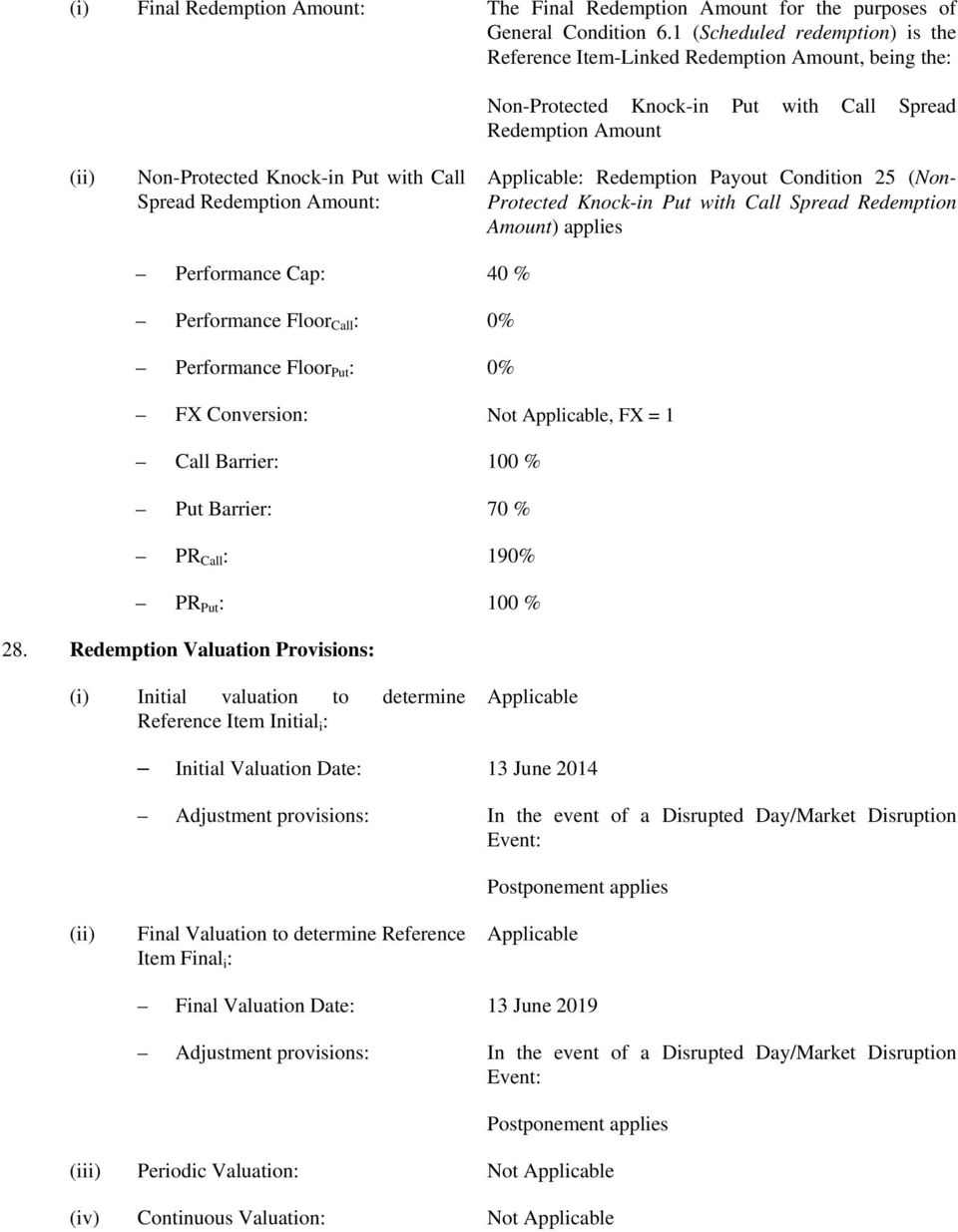 (i) Final Redemption Amount: The Final Redemption Amount for the purposes of General Condition 6.1 (Scheduled redemption) is the Reference Item-Linked Redemption Amount, being the:

Non-Protected Knock-in Put with Call Spread Redemption Amount

(ii) Non-Protected Knock-in Put with Call Spread Redemption Amount: Applicable: Redemption Payout Condition 25 (Non-Protected Knock-in Put with Call Spread Redemption Amount) applies

– Performance Cap: 40 %

– Performance Floor$_{Call}$: 0%

– Performance Floor$_{Put}$: 0%

– FX Conversion: Not Applicable, FX = 1

– Call Barrier: 100 %

– Put Barrier: 70 %

– PR$_{Call}$: 190%

– PR$_{Put}$: 100 %

28. Redemption Valuation Provisions:

(i) Initial valuation to determine Reference Item Initial$_i$: Applicable

– Initial Valuation Date: 13 June 2014

– Adjustment provisions: In the event of a Disrupted Day/Market Disruption Event:

Postponement applies

(ii) Final Valuation to determine Reference Item Final$_i$: Applicable

– Final Valuation Date: 13 June 2019

– Adjustment provisions: In the event of a Disrupted Day/Market Disruption Event:

Postponement applies

(iii) Periodic Valuation: Not Applicable

(iv) Continuous Valuation: Not Applicable